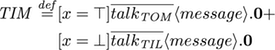 $TIM \stackrel{def}{=} [x = \top]\overline{talk_{TOM}}\langle message\rangle.\mathbf{0}+$
$[x = \bot]\overline{talk_{TIL}}\langle message\rangle.\mathbf{0}$